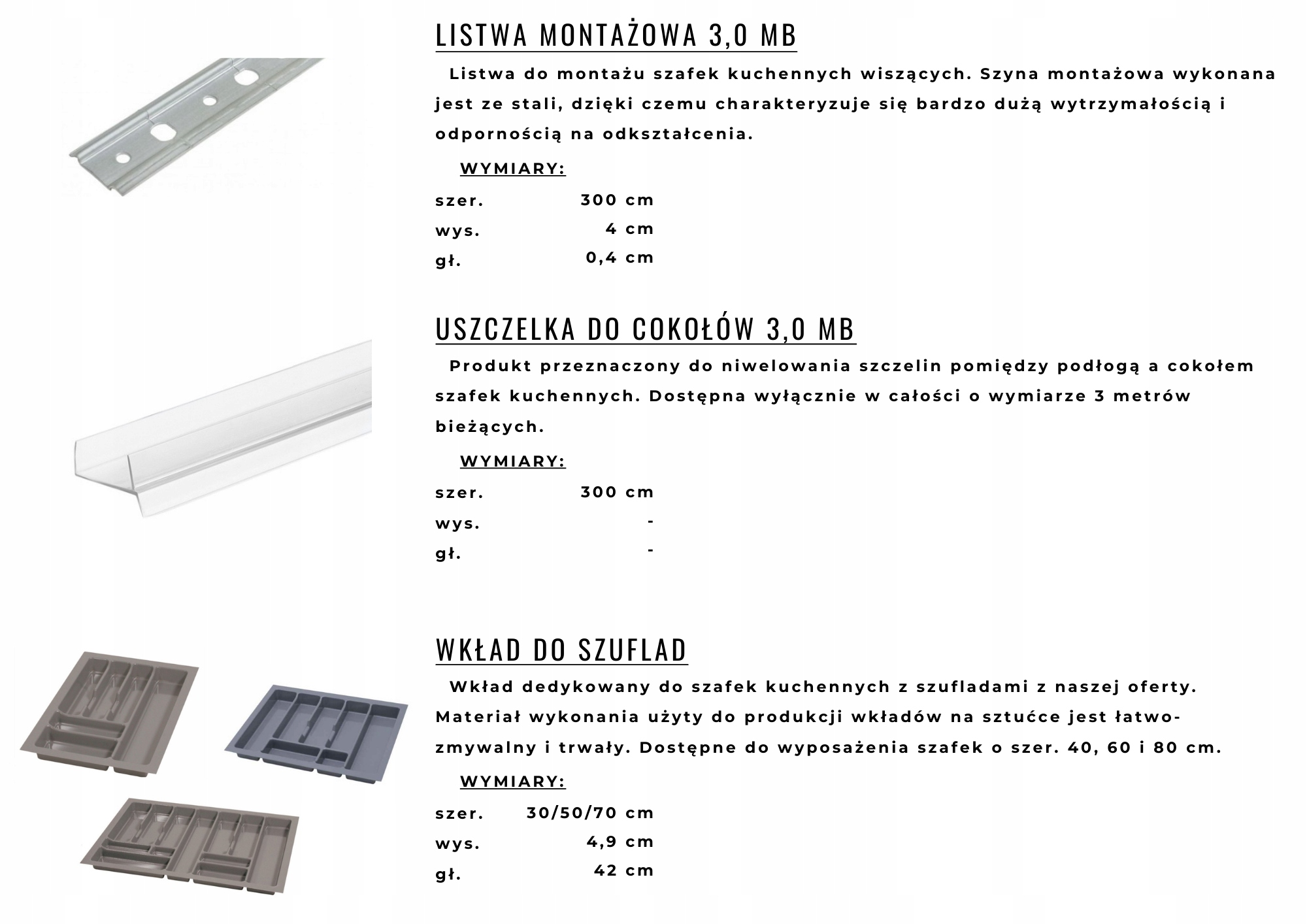 LISTWA MONTAŻOWA 3,0 MB

Listwa do montażu szafek kuchennych wiszących. Szyna montażowa wykonana jest ze stali, dzięki czemu charakteryzuje się bardzo dużą wytrzymałością i odpornością na odkształcenia.

WYMIARY:
szer. 300 cm
wys. 4 cm
gł. 0,4 cm

USZCZELKA DO COKOŁÓW 3,0 MB

Produkt przeznaczony do niwelowania szczelin pomiędzy podłogą a cokołem szafek kuchennych. Dostępna wyłącznie w całości o wymiarze 3 metrów bieżących.

WYMIARY:
szer. 300 cm
wys. -
gł. -

WKŁAD DO SZUFLAD

Wkład dedykowany do szafek kuchennych z szufladami z naszej oferty. Materiał wykonania użyty do produkcji wkładów na sztućce jest łatwo-zmywalny i trwały. Dostępne do wyposażenia szafek o szer. 40, 60 i 80 cm.

WYMIARY:
szer. 30/50/70 cm
wys. 4,9 cm
gł. 42 cm